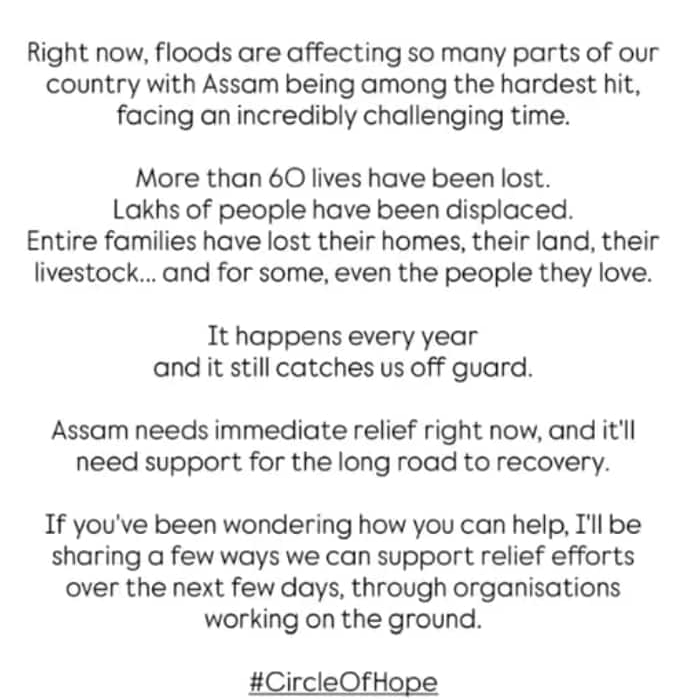 Right now, floods are affecting so many parts of our country with Assam being among the hardest hit, facing an incredibly challenging time.

More than 60 lives have been lost.
Lakhs of people have been displaced.
Entire families have lost their homes, their land, their livestock... and for some, even the people they love.

It happens every year
and it still catches us off guard.

Assam needs immediate relief right now, and it'll need support for the long road to recovery.

If you've been wondering how you can help, I'll be sharing a few ways we can support relief efforts over the next few days, through organisations working on the ground.

#CircleOfHope